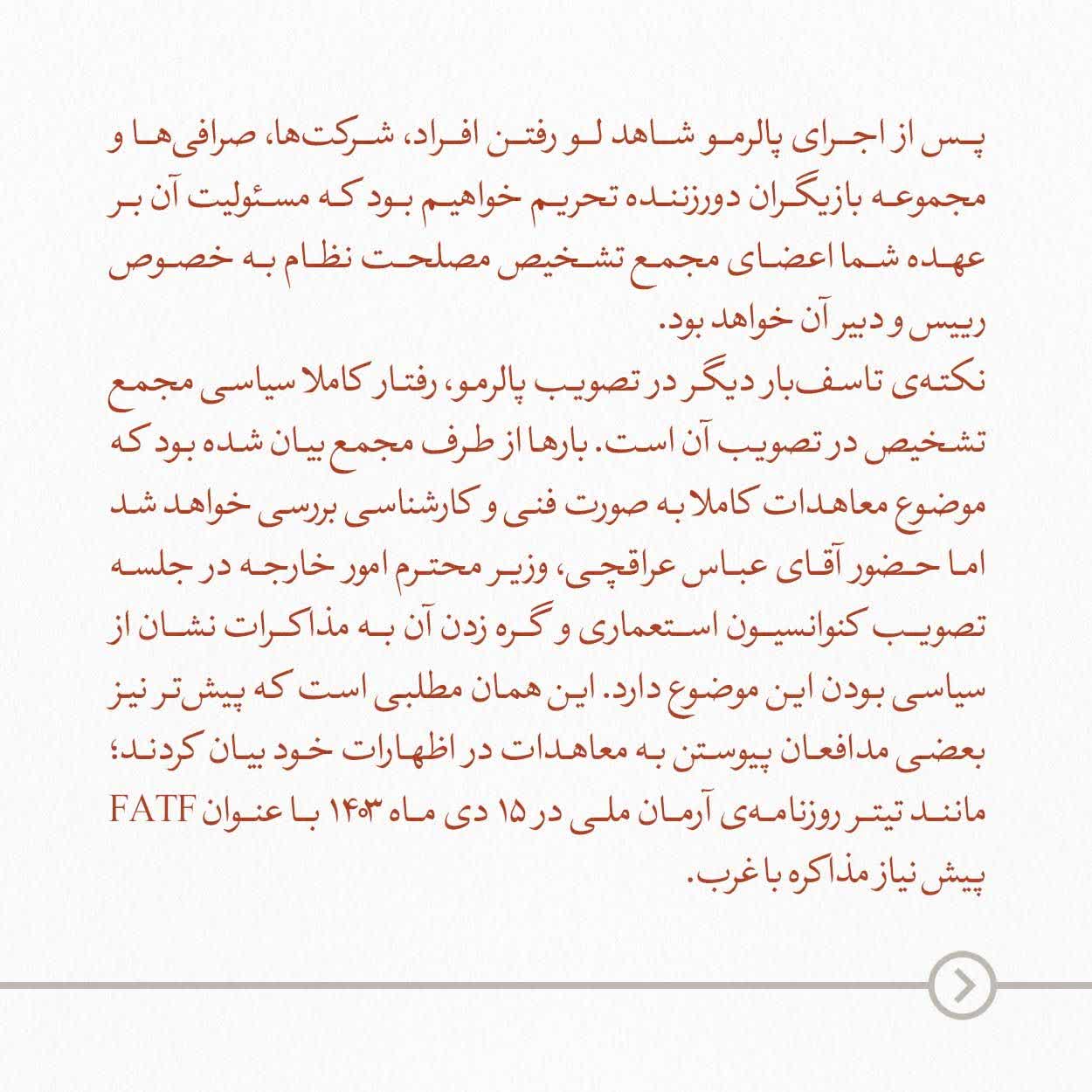 پس از اجرای پالرمو شاهد لو رفتن افراد، شرکت‌ها، صرافی‌ها و مجموعه بازیگران دورزننده تحریم خواهیم بود که مسئولیت آن بر عهده شما اعضای مجمع تشخیص مصلحت نظام به خصوص رییس و دبیر آن خواهد بود.
نکته‌ی تاسف‌بار دیگر در تصویب پالرمو، رفتار کاملا سیاسی مجمع تشخیص در تصویب آن است. بارها از طرف مجمع بیان شده بود که موضوع معاهدات کاملا به صورت فنی و کارشناسی بررسی خواهد شد اما حضور آقای عباس عراقچی، وزیر محترم امور خارجه در جلسه تصویب کنوانسیون استعماری و گره زدن آن به مذاکرات نشان از سیاسی بودن این موضوع دارد. این همان مطلبی است که پیش‌تر نیز بعضی مدافعان پیوستن به معاهدات در اظهارات خود بیان کردند؛ مانند تیتر روزنامه‌ی آرمان ملی در ۱۵ دی ماه ۱۴۰۳ با عنوان FATF پیش نیاز مذاکره با غرب.